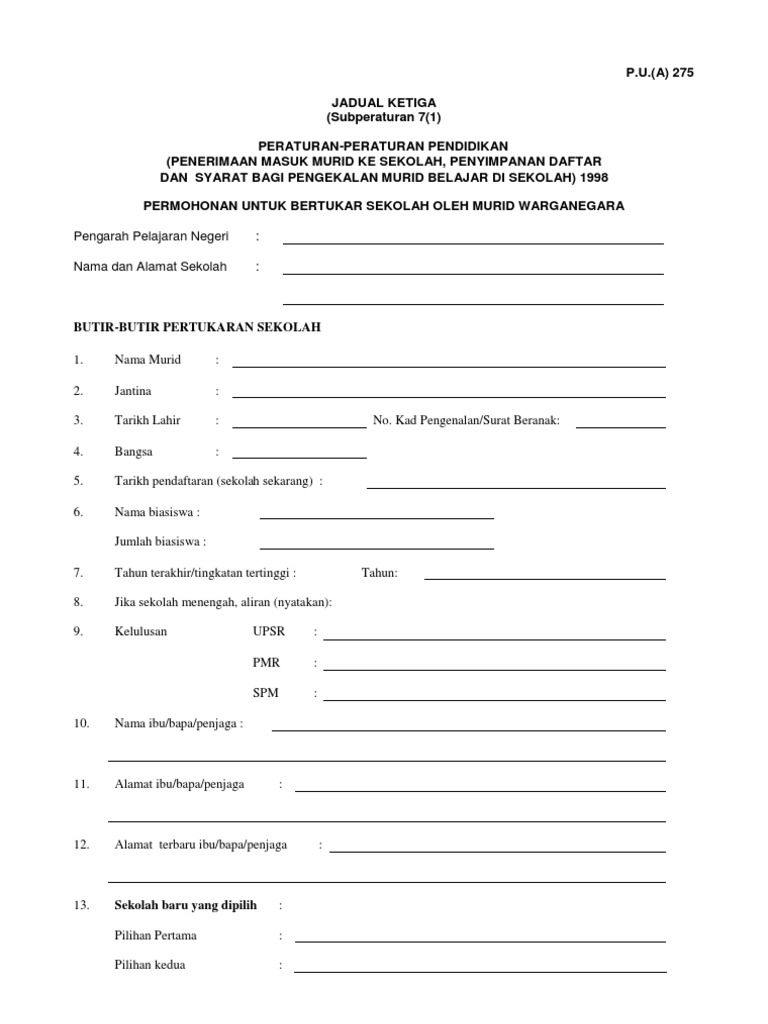 P.U.(A) 275

JADUAL KETIGA
(Subperaturan 7(1)

PERATURAN-PERATURAN PENDIDIKAN
(PENERIMAAN MASUK MURID KE SEKOLAH, PENYIMPANAN DAFTAR DAN SYARAT BAGI PENGEKALAN MURID BELAJAR DI SEKOLAH) 1998

PERMOHONAN UNTUK BERTUKAR SEKOLAH OLEH MURID WARGANEGARA

Pengarah Pelajaran Negeri :

Nama dan Alamat Sekolah :

BUTIR-BUTIR PERTUKARAN SEKOLAH

1. Nama Murid :

2. Jantina :

3. Tarikh Lahir : No. Kad Pengenalan/Surat Beranak:

4. Bangsa :

5. Tarikh pendaftaran (sekolah sekarang) :

6. Nama biasiswa :

Jumlah biasiswa :

7. Tahun terakhir/tingkatan tertinggi : Tahun:

8. Jika sekolah menengah, aliran (nyatakan):

9. Kelulusan UPSR :

PMR :

SPM :

10. Nama ibu/bapa/penjaga :

11. Alamat ibu/bapa/penjaga :

12. Alamat terbaru ibu/bapa/penjaga :

13. Sekolah baru yang dipilih :

Pilihan Pertama :

Pilihan kedua :